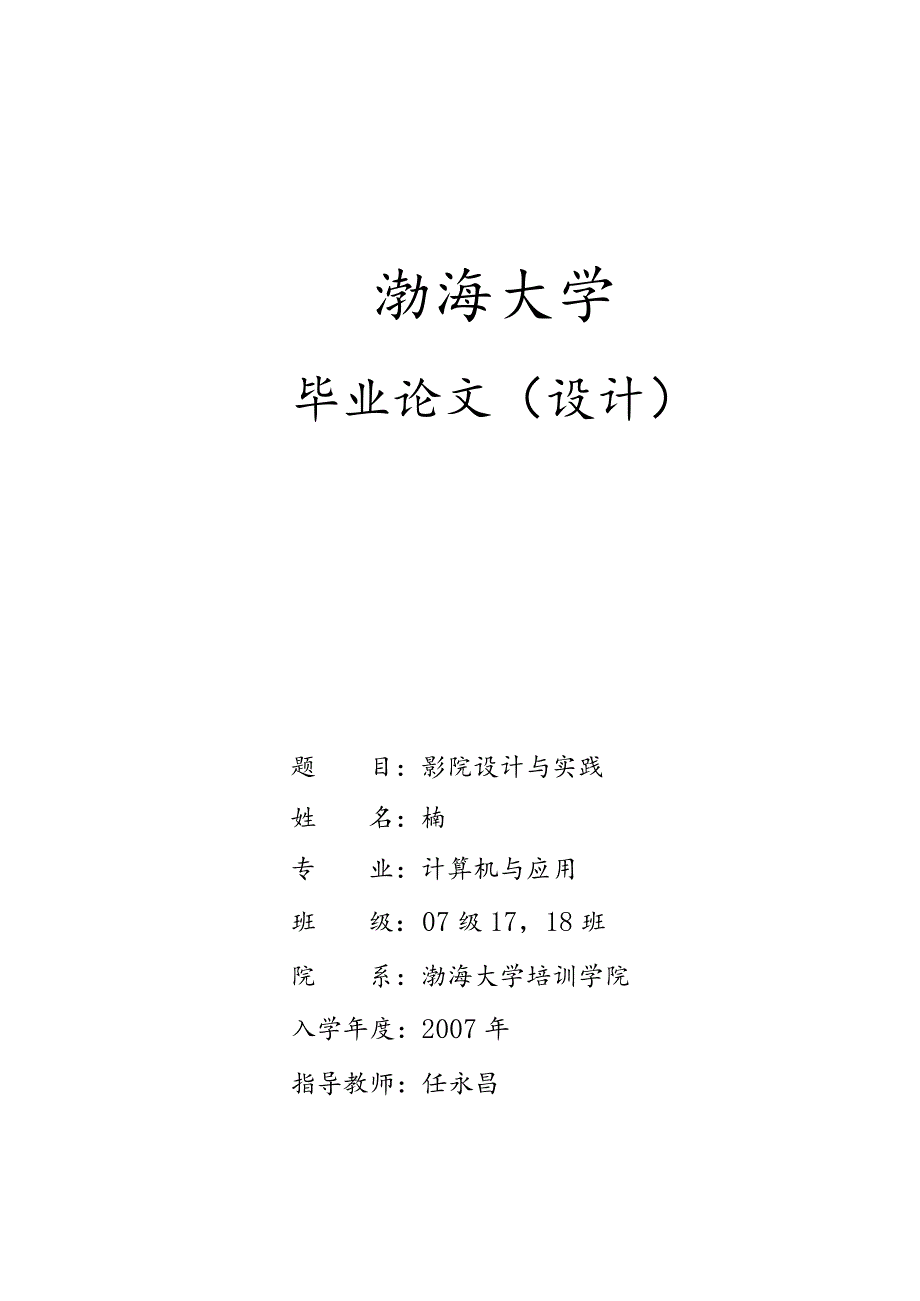 渤海大学

毕业论文（设计）

题　　目：影院设计与实践

姓　　名：楠

专　　业：计算机与应用

班　　级：07 级 17，18 班

院　　系：渤海大学培训学院

入学年度：2007 年

指导教师：任永昌